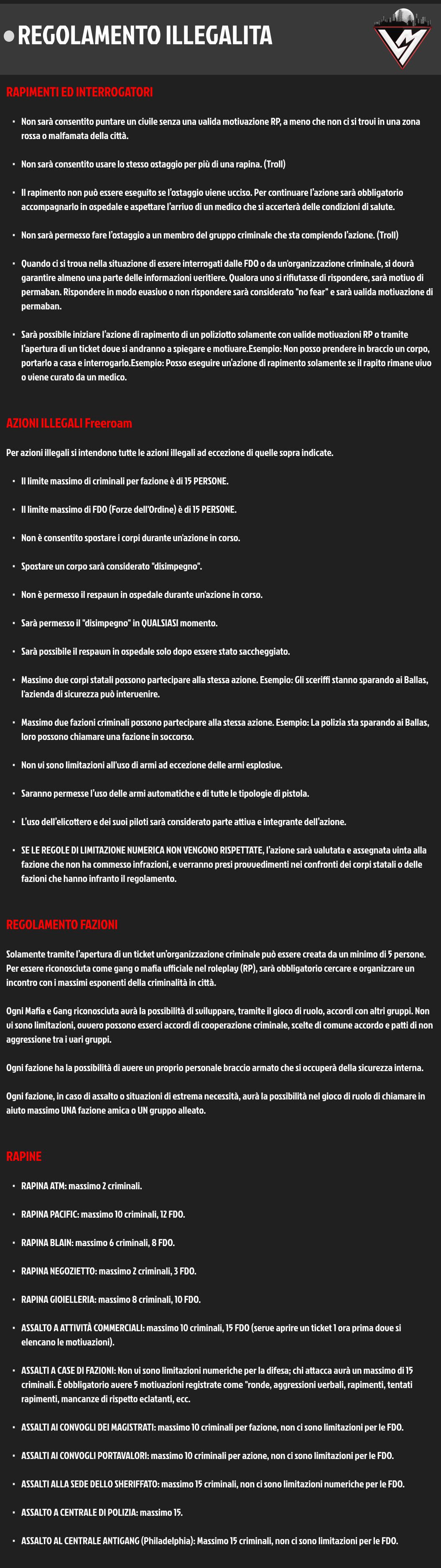 REGOLAMENTO ILLEGALITA

RAPIMENTI ED INTERROGATORI

- Non sarà consentito puntare un civile senza una valida motivazione RP, a meno che non ci si trovi in una zona rossa o malfamata della città.

- Non sarà consentito usare lo stesso ostaggio per più di una rapina. (Troll)

- Il rapimento non può essere eseguito se l'ostaggio viene ucciso. Per continuare l'azione sarà obbligatorio accompagnarlo in ospedale e aspettare l'arrivo di un medico che si accerterà delle condizioni di salute.

- Non sarà permesso fare l'ostaggio a un membro del gruppo criminale che sta compiendo l'azione. (Troll)

- Quando ci si trova nella situazione di essere interrogati dalle FDO o da un'organizzazione criminale, si dovrà garantire almeno una parte delle informazioni veritiere. Qualora uno si rifiutasse di rispondere, sarà motivo di permaban. Rispondere in modo evasivo o non rispondere sarà considerato "no fear" e sarà valida motivazione di permaban.

- Sarà possibile iniziare l'azione di rapimento di un poliziotto solamente con valide motivazioni RP o tramite l'apertura di un ticket dove si andranno a spiegare e motivare.Esempio: Non posso prendere in braccio un corpo, portarlo a casa e interrogarlo.Esempio: Posso eseguire un'azione di rapimento solamente se il rapito rimane vivo o viene curato da un medico.

AZIONI ILLEGALI Freeroam

Per azioni illegali si intendono tutte le azioni illegali ad eccezione di quelle sopra indicate.

- Il limite massimo di criminali per fazione è di 15 PERSONE.

- Il limite massimo di FDO (Forze dell'Ordine) è di 15 PERSONE.

- Non è consentito spostare i corpi durante un'azione in corso.

- Spostare un corpo sarà considerato "disimpegno".

- Non è permesso il respawn in ospedale durante un'azione in corso.

- Sarà permesso il "disimpegno" in QUALSIASI momento.

- Sarà possibile il respawn in ospedale solo dopo essere stato saccheggiato.

- Massimo due corpi statali possono partecipare alla stessa azione. Esempio: Gli sceriffi stanno sparando ai Ballas, l'azienda di sicurezza può intervenire.

- Massimo due fazioni criminali possono partecipare alla stessa azione. Esempio: La polizia sta sparando ai Ballas, loro possono chiamare una fazione in soccorso.

- Non vi sono limitazioni all'uso di armi ad eccezione delle armi esplosive.

- Saranno permesse l'uso delle armi automatiche e di tutte le tipologie di pistola.

- L'uso dell'elicottero e dei suoi piloti sarà considerato parte attiva e integrante dell'azione.

- SE LE REGOLE DI LIMITAZIONE NUMERICA NON VENGONO RISPETTATE, l'azione sarà valutata e assegnata vinta alla fazione che non ha commesso infrazioni, e verranno presi provvedimenti nei confronti dei corpi statali o delle fazioni che hanno infranto il regolamento.

REGOLAMENTO FAZIONI

Solamente tramite l'apertura di un ticket un'organizzazione criminale può essere creata da un minimo di 5 persone. Per essere riconosciuta come gang o mafia ufficiale nel roleplay (RP), sarà obbligatorio cercare e organizzare un incontro con i massimi esponenti della criminalità in città.

Ogni Mafia e Gang riconosciuta avrà la possibilità di sviluppare, tramite il gioco di ruolo, accordi con altri gruppi. Non vi sono limitazioni, ovvero possono esserci accordi di cooperazione criminale, scelte di comune accordo e patti di non aggressione tra i vari gruppi.

Ogni fazione ha la possibilità di avere un proprio personale braccio armato che si occuperà della sicurezza interna.

Ogni fazione, in caso di assalto o situazioni di estrema necessità, avrà la possibilità nel gioco di ruolo di chiamare in aiuto massimo UNA fazione amica o UN gruppo alleato.

RAPINE

- RAPINA ATM: massimo 2 criminali.

- RAPINA PACIFIC: massimo 10 criminali, 12 FDO.

- RAPINA BLAIN: massimo 6 criminali, 8 FDO.

- RAPINA NEGOZIETTO: massimo 2 criminali, 3 FDO.

- RAPINA GIOIELLERIA: massimo 8 criminali, 10 FDO.

- ASSALTO A ATTIVITÀ COMMERCIALI: massimo 10 criminali, 15 FDO (serve aprire un ticket 1 ora prima dove si elencano le motivazioni).

- ASSALTI A CASE DI FAZIONI: Non vi sono limitazioni numeriche per la difesa; chi attacca avrà un massimo di 15 criminali. È obbligatorio avere 5 motivazioni registrate come "ronde, aggressioni verbali, rapimenti, tentati rapimenti, mancanze di rispetto eclatanti, ecc.

- ASSALTI AI CONVOGLI DEI MAGISTRATI: massimo 10 criminali per fazione, non ci sono limitazioni per le FDO.

- ASSALTI AI CONVOGLI PORTAVALORI: massimo 10 criminali per azione, non ci sono limitazioni per le FDO.

- ASSALTI ALLA SEDE DELLO SHERIFFATO: massimo 15 criminali, non ci sono limitazioni numeriche per le FDO.

- ASSALTO A CENTRALE DI POLIZIA: massimo 15.

- ASSALTO AL CENTRALE ANTIGANG (Philadelphia): Massimo 15 criminali, non ci sono limitazioni per le FDO.